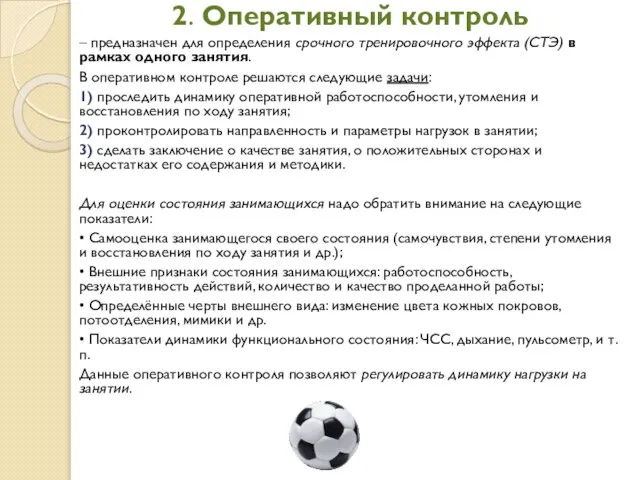 2. Оперативный контроль

– предназначен для определения срочного тренировочного эффекта (СТЭ) в рамках одного занятия.

В оперативном контроле решаются следующие задачи:

1) проследить динамику оперативной работоспособности, утомления и восстановления по ходу занятия;

2) проконтролировать направленность и параметры нагрузок в занятии;

3) сделать заключение о качестве занятия, о положительных сторонах и недостатках его содержания и методики.

Для оценки состояния занимающихся надо обратить внимание на следующие показатели:

• Самооценка занимающегося своего состояния (самочувствия, степени утомления и восстановления по ходу занятия и др.);

• Внешние признаки состояния занимающихся: работоспособность, результативность действий, количество и качество проделанной работы;

• Определённые черты внешнего вида: изменение цвета кожных покровов, потоотделения, мимики и др.

• Показатели динамики функционального состояния: ЧСС, дыхание, пульсометр, и т. п.

Данные оперативного контроля позволяют регулировать динамику нагрузки на занятии.